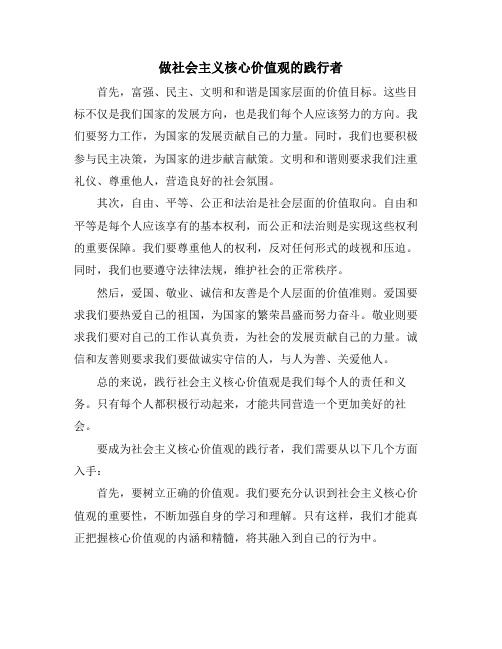 做社会主义核心价值观的践行者

首先，富强、民主、文明和和谐是国家层面的价值目标。这些目标不仅是我们国家的发展方向，也是我们每个人应该努力的方向。我们要努力工作，为国家的发展贡献自己的力量。同时，我们也要积极参与民主决策，为国家的进步献言献策。文明和和谐则要求我们注重礼仪、尊重他人，营造良好的社会氛围。

其次，自由、平等、公正和法治是社会层面的价值取向。自由和平等是每个人应该享有的基本权利，而公正和法治则是实现这些权利的重要保障。我们要尊重他人的权利，反对任何形式的歧视和压迫。同时，我们也要遵守法律法规，维护社会的正常秩序。

然后，爱国、敬业、诚信和友善是个人层面的价值准则。爱国要求我们要热爱自己的祖国，为国家的繁荣昌盛而努力奋斗。敬业则要求我们要对自己的工作认真负责，为社会的发展贡献自己的力量。诚信和友善则要求我们要做诚实守信的人，与人为善、关爱他人。

总的来说，践行社会主义核心价值观是我们每个人的责任和义务。只有每个人都积极行动起来，才能共同营造一个更加美好的社会。

要成为社会主义核心价值观的践行者，我们需要从以下几个方面入手：

首先，要树立正确的价值观。我们要充分认识到社会主义核心价值观的重要性，不断加强自身的学习和理解。只有这样，我们才能真正把握核心价值观的内涵和精髓，将其融入到自己的行为中。